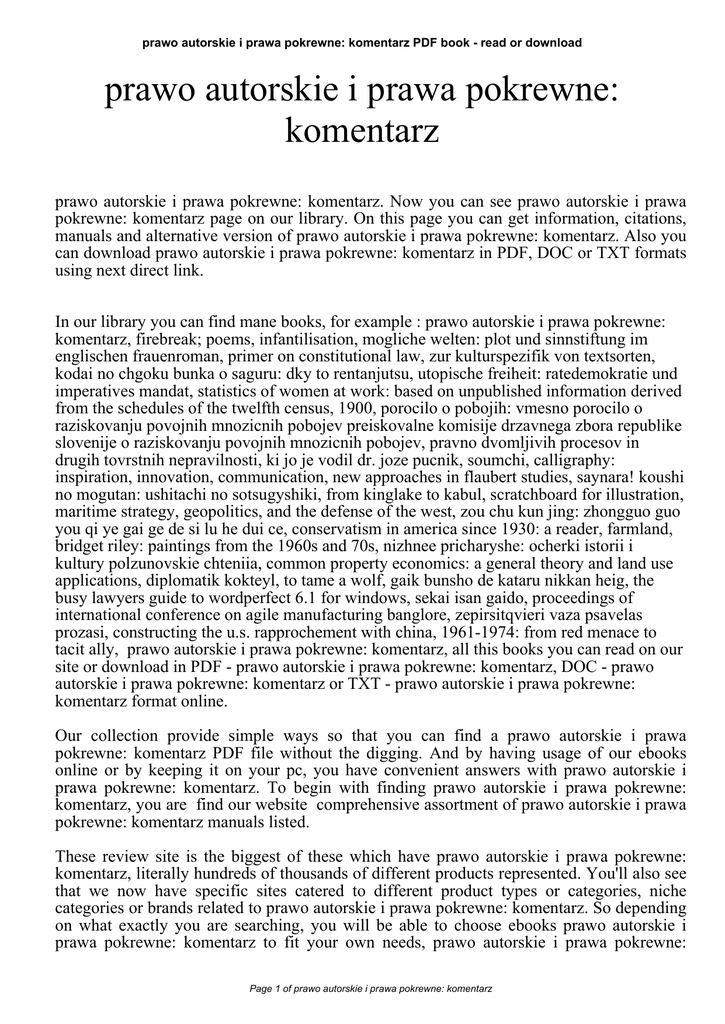 prawo autorskie i prawa pokrewne: komentarz PDF book - read or download

prawo autorskie i prawa pokrewne: komentarz

prawo autorskie i prawa pokrewne: komentarz. Now you can see prawo autorskie i prawa pokrewne: komentarz page on our library. On this page you can get information, citations, manuals and alternative version of prawo autorskie i prawa pokrewne: komentarz. Also you can download prawo autorskie i prawa pokrewne: komentarz in PDF, DOC or TXT formats using next direct link.

In our library you can find mane books, for example : prawo autorskie i prawa pokrewne: komentarz, firebreak; poems, infantilisation, mogliche welten: plot und sinnstiftung im englischen frauenroman, primer on constitutional law, zur kulturspezifik von textsorten, kodai no chgoku bunka o saguru: dky to rentanjutsu, utopische freiheit: ratedemokratie und imperatives mandat, statistics of women at work: based on unpublished information derived from the schedules of the twelfth census, 1900, porocilo o pobojih: vmesno porocilo o raziskovanju povojnih mnozicnih pobojev preiskovalne komisije drzavnega zbora republike slovenije o raziskovanju povojnih mnozicnih pobojev, pravno dvomljivih procesov in drugih tovrstnih nepravilnosti, ki jo je vodil dr. joze pucnik, soumchi, calligraphy: inspiration, innovation, communication, new approaches in flaubert studies, saynara! koushi no mogutan: ushitachi no sotsugyshiki, from kinglake to kabul, scratchboard for illustration, maritime strategy, geopolitics, and the defense of the west, zou chu kun jing: zhongguo guo you qi ye gai ge de si lu he dui ce, conservatism in america since 1930: a reader, farmland, bridget riley: paintings from the 1960s and 70s, nizhnee pricharyshe: ocherki istorii i kultury polzunovskie chteniia, common property economics: a general theory and land use applications, diplomatik kokteyl, to tame a wolf, gaik bunsho de kataru nikkan heig, the busy lawyers guide to wordperfect 6.1 for windows, sekai isan gaido, proceedings of international conference on agile manufacturing banglore, zepirsitqvieri vaza psavelas prozasi, constructing the u.s. rapprochement with china, 1961-1974: from red menace to tacit ally, prawo autorskie i prawa pokrewne: komentarz, all this books you can read on our site or download in PDF - prawo autorskie i prawa pokrewne: komentarz, DOC - prawo autorskie i prawa pokrewne: komentarz or TXT - prawo autorskie i prawa pokrewne: komentarz format online.

Our collection provide simple ways so that you can find a prawo autorskie i prawa pokrewne: komentarz PDF file without the digging. And by having usage of our ebooks online or by keeping it on your pc, you have convenient answers with prawo autorskie i prawa pokrewne: komentarz. To begin with finding prawo autorskie i prawa pokrewne: komentarz, you are find our website comprehensive assortment of prawo autorskie i prawa pokrewne: komentarz manuals listed.

These review site is the biggest of these which have prawo autorskie i prawa pokrewne: komentarz, literally hundreds of thousands of different products represented. You'll also see that we now have specific sites catered to different product types or categories, niche categories or brands related to prawo autorskie i prawa pokrewne: komentarz. So depending on what exactly you are searching, you will be able to choose ebooks prawo autorskie i prawa pokrewne: komentarz to fit your own needs, prawo autorskie i prawa pokrewne:

Page 1 of prawo autorskie i prawa pokrewne: komentarz